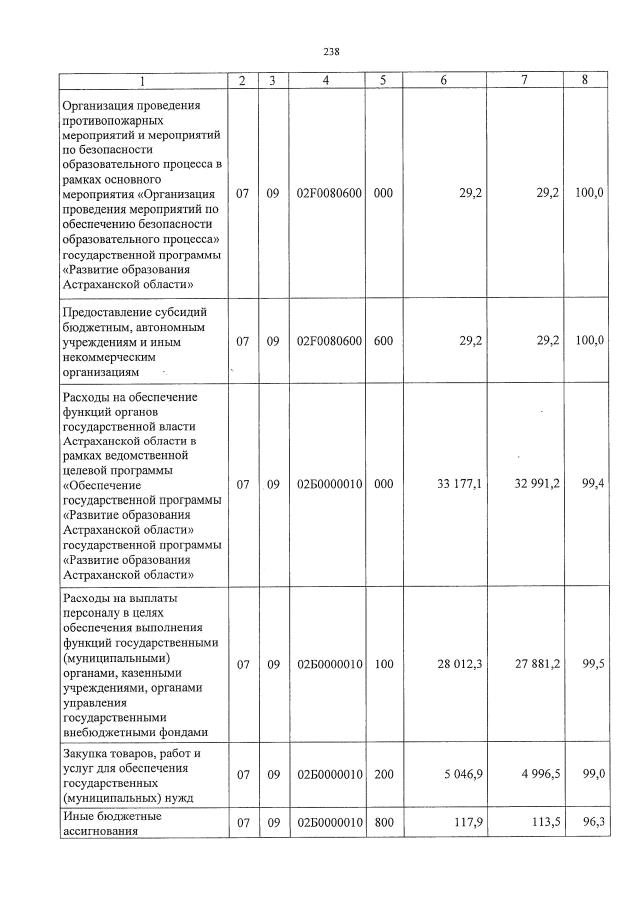 238

| 1 | 2 | 3 | 4 | 5 | 6 | 7 | 8 |
|---|---|---|---|---|---|---|---|
| Организация проведения противопожарных мероприятий и мероприятий по безопасности образовательного процесса в рамках основного мероприятия «Организация проведения мероприятий по обеспечению безопасности образовательного процесса» государственной программы «Развитие образования Астраханской области» | 07 | 09 | 02F0080600 | 000 | 29,2 | 29,2 | 100,0 |
| Предоставление субсидий бюджетным, автономным учреждениям и иным некоммерческим организациям | 07 | 09 | 02F0080600 | 600 | 29,2 | 29,2 | 100,0 |
| Расходы на обеспечение функций органов государственной власти Астраханской области в рамках ведомственной целевой программы «Обеспечение государственной программы «Развитие образования Астраханской области» государственной программы «Развитие образования Астраханской области» | 07 | 09 | 02Б0000010 | 000 | 33 177,1 | 32 991,2 | 99,4 |
| Расходы на выплаты персоналу в целях обеспечения выполнения функций государственными (муниципальными) органами, казенными учреждениями, органами управления государственными внебюджетными фондами | 07 | 09 | 02Б0000010 | 100 | 28 012,3 | 27 881,2 | 99,5 |
| Закупка товаров, работ и услуг для обеспечения государственных (муниципальных) нужд | 07 | 09 | 02Б0000010 | 200 | 5 046,9 | 4 996,5 | 99,0 |
| Иные бюджетные ассигнования | 07 | 09 | 02Б0000010 | 800 | 117,9 | 113,5 | 96,3 |